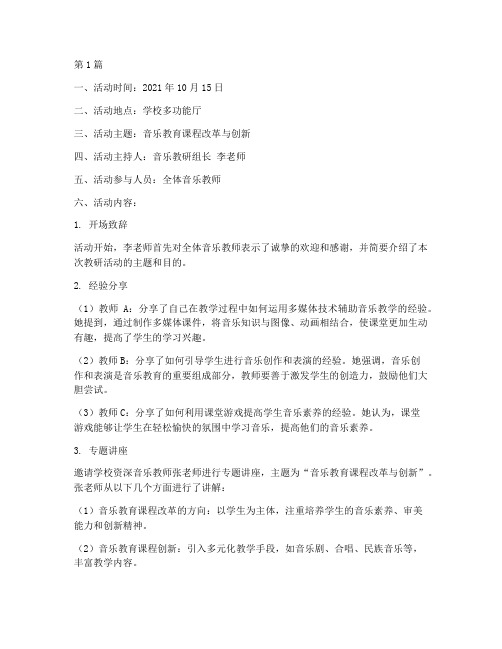 第1篇

一、活动时间：2021年10月15日

二、活动地点：学校多功能厅

三、活动主题：音乐教育课程改革与创新

四、活动主持人：音乐教研组长 李老师

五、活动参与人员：全体音乐教师

六、活动内容：

1. 开场致辞

活动开始，李老师首先对全体音乐教师表示了诚挚的欢迎和感谢，并简要介绍了本次教研活动的主题和目的。

2. 经验分享

（1）教师 A：分享了自己在教学过程中如何运用多媒体技术辅助音乐教学的经验。她提到，通过制作多媒体课件，将音乐知识与图像、动画相结合，使课堂更加生动有趣，提高了学生的学习兴趣。

（2）教师B：分享了如何引导学生进行音乐创作和表演的经验。她强调，音乐创作和表演是音乐教育的重要组成部分，教师要善于激发学生的创造力，鼓励他们大胆尝试。

（3）教师C：分享了如何利用课堂游戏提高学生音乐素养的经验。她认为，课堂游戏能够让学生在轻松愉快的氛围中学习音乐，提高他们的音乐素养。

3. 专题讲座

邀请学校资深音乐教师张老师进行专题讲座，主题为“音乐教育课程改革与创新”。张老师从以下几个方面进行了讲解：

（1）音乐教育课程改革的方向：以学生为主体，注重培养学生的音乐素养、审美能力和创新精神。

（2）音乐教育课程创新：引入多元化教学手段，如音乐剧、合唱、民族音乐等，丰富教学内容。